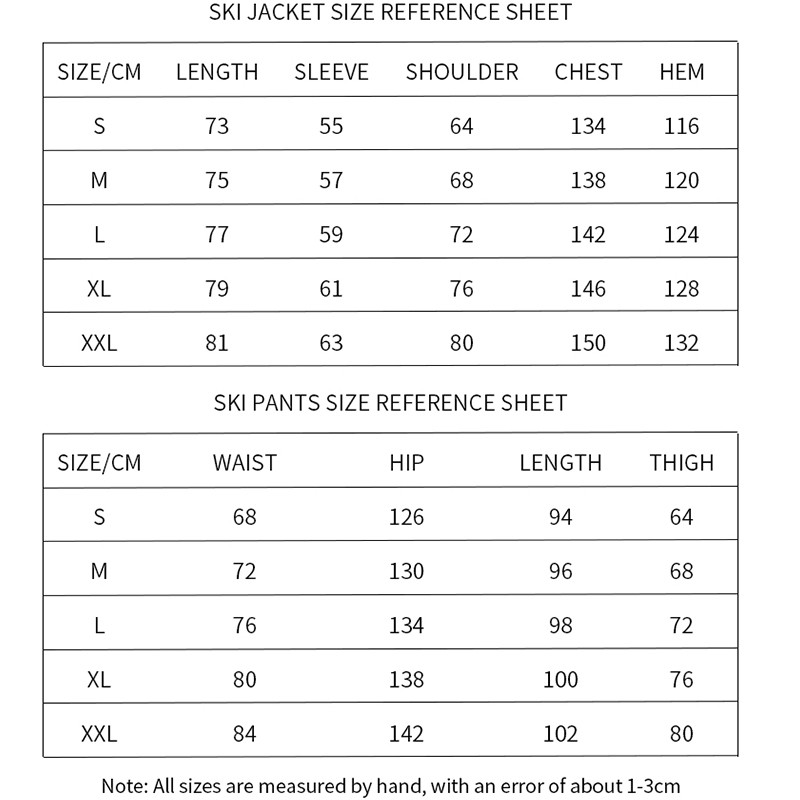 SKI JACKET SIZE REFERENCE SHEET

| SIZE/CM | LENGTH | SLEEVE | SHOULDER | CHEST | HEM |
|---|---|---|---|---|---|
| S | 73 | 55 | 64 | 134 | 116 |
| M | 75 | 57 | 68 | 138 | 120 |
| L | 77 | 59 | 72 | 142 | 124 |
| XL | 79 | 61 | 76 | 146 | 128 |
| XXL | 81 | 63 | 80 | 150 | 132 |

SKI PANTS SIZE REFERENCE SHEET

| SIZE/CM | WAIST | HIP | LENGTH | THIGH |
|---|---|---|---|---|
| S | 68 | 126 | 94 | 64 |
| M | 72 | 130 | 96 | 68 |
| L | 76 | 134 | 98 | 72 |
| XL | 80 | 138 | 100 | 76 |
| XXL | 84 | 142 | 102 | 80 |

Note: All sizes are measured by hand, with an error of about 1-3cm